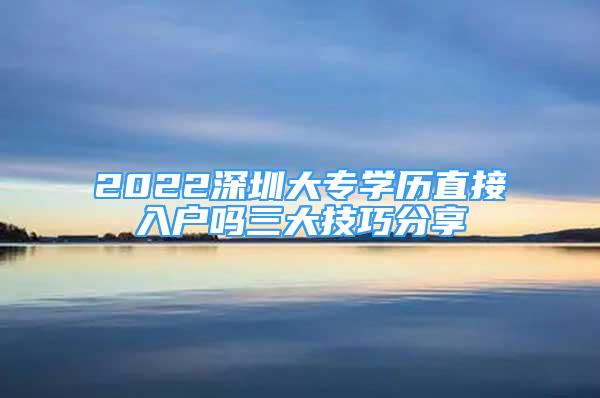 2022深圳大专学历直接入户吗三大技巧分享